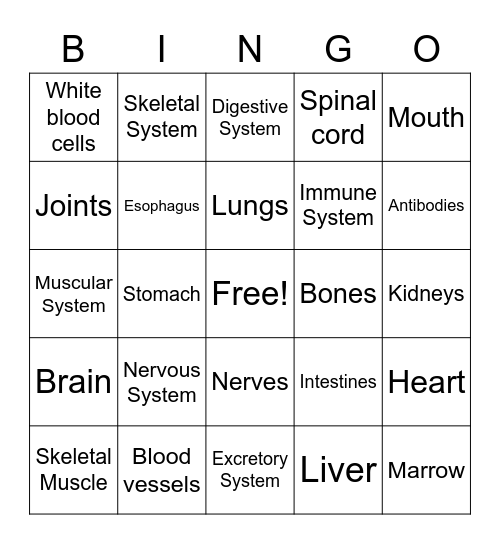 | B | I | N | G | O |
|---|---|---|---|---|
| White blood cells | Skeletal System | Digestive System | Spinal cord | Mouth |
| Joints | Esophagus | Lungs | Immune System | Antibodies |
| Muscular System | Stomach | Free! | Bones | Kidneys |
| Brain | Nervous System | Nerves | Intestines | Heart |
| Skeletal Muscle | Blood vessels | Excretory System | Liver | Marrow |